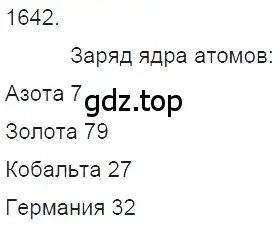 1642.

Заряд ядра атомов:

Азота 7 gdz.top

Золота 79

Кобальта 27

Германия 32